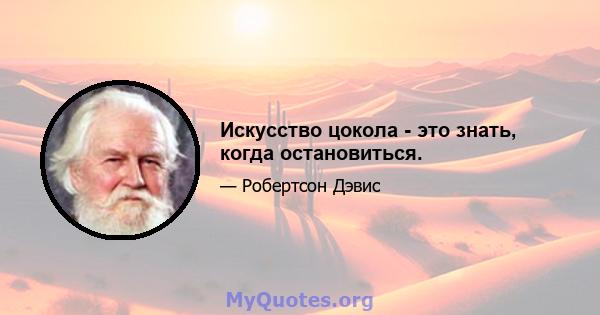 Искусство цокола - это знать, когда остановиться.

— Робертсон Дэвис

MyQuotes.org